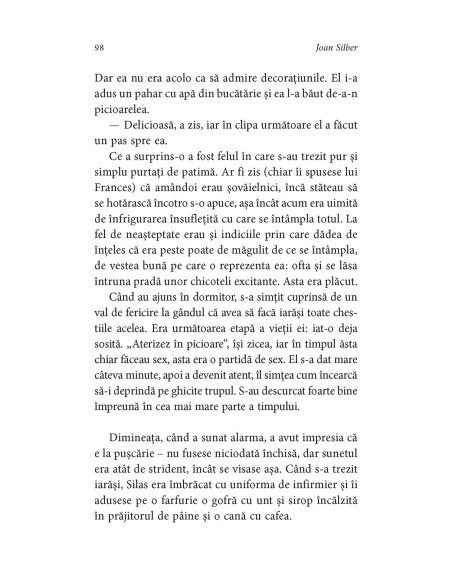 98 Joan Silber

Dar ea nu era acolo ca să admire decorațiunile. El i-a adus un pahar cu apă din bucătărie și ea l-a băut de-a-n picioarelea.

— Delicioasă, a zis, iar în clipa următoare el a făcut un pas spre ea.

Ce a surprins-o a fost felul în care s-au trezit pur și simplu purtați de patimă. Ar fi zis (chiar îi spusese lui Frances) că amândoi erau șovăielnici, încă stăteau să se hotărască încotro s-o apuce, așa încât acum era uimită de înfrigurarea însuflețită cu care se întâmpla totul. La fel de neașteptate erau și indiciile prin care dădea de înțeles că era peste poate de măgulit de ce se întâmpla, de vestea bună pe care o reprezenta ea: ofta și se lăsa întruna pradă unor chicoteli excitante. Asta era plăcut.

Când au ajuns în dormitor, s-a simțit cuprinsă de un val de fericire la gândul că avea să facă iarăși toate chestiile acelea. Era următoarea etapă a vieții ei: iat-o deja sosită. „Aterizez în picioare", își zicea, iar în timpul ăsta chiar făceau sex, asta era o partidă de sex. El s-a dat mare câteva minute, apoi a devenit atent, îl simțea cum încearcă să-i deprindă pe ghicite trupul. S-au descurcat foarte bine împreună în cea mai mare parte a timpului.

Dimineața, când a sunat alarma, a avut impresia că e la pușcărie – nu fusese niciodată închisă, dar sunetul era atât de strident, încât se visase așa. Când s-a trezit iarăși, Silas era îmbrăcat cu uniforma de infirmier și îi adusese pe o farfurie o gofră cu unt și sirop încălzită în prăjitorul de pâine și o cană cu cafea.